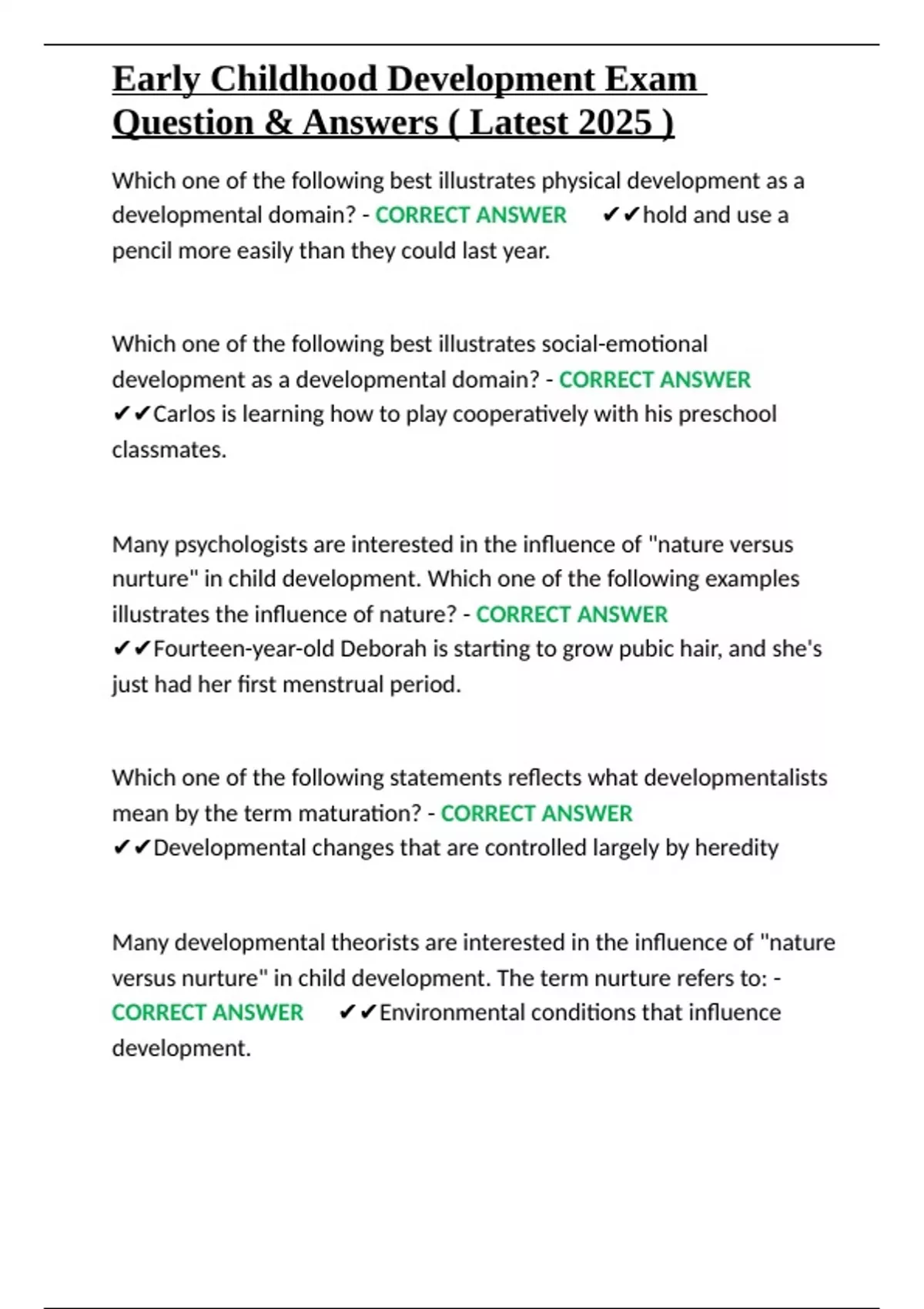 Early Childhood Development Exam Question & Answers ( Latest 2025 )

Which one of the following best illustrates physical development as a developmental domain? - CORRECT ANSWER ✔✔hold and use a pencil more easily than they could last year.

Which one of the following best illustrates social-emotional development as a developmental domain? - CORRECT ANSWER ✔✔Carlos is learning how to play cooperatively with his preschool classmates.

Many psychologists are interested in the influence of "nature versus nurture" in child development. Which one of the following examples illustrates the influence of nature? - CORRECT ANSWER ✔✔Fourteen-year-old Deborah is starting to grow pubic hair, and she's just had her first menstrual period.

Which one of the following statements reflects what developmentalists mean by the term maturation? - CORRECT ANSWER ✔✔Developmental changes that are controlled largely by heredity

Many developmental theorists are interested in the influence of "nature versus nurture" in child development. The term nurture refers to: - CORRECT ANSWER ✔✔Environmental conditions that influence development.